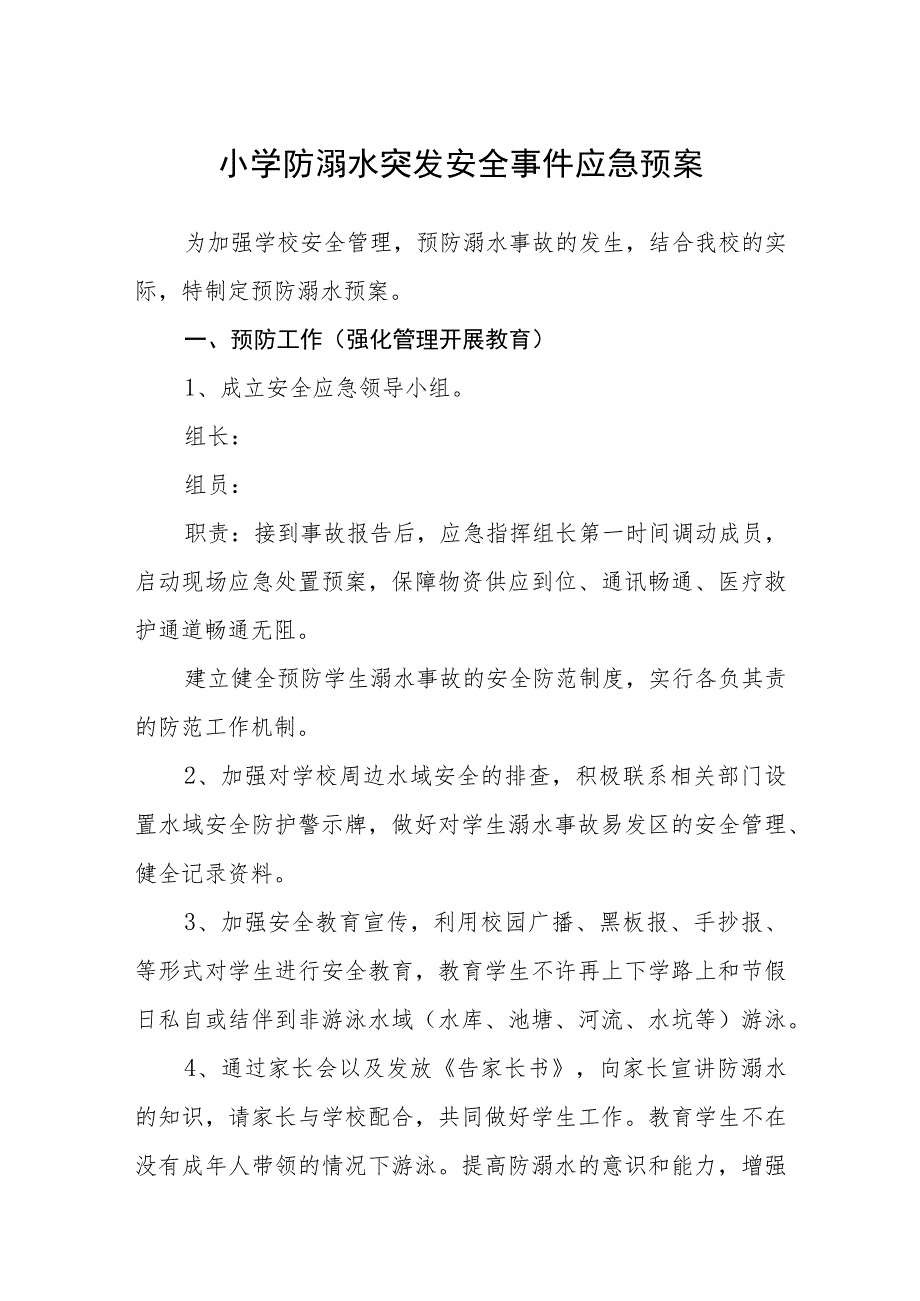 小学防溺水突发安全事件应急预案

为加强学校安全管理，预防溺水事故的发生，结合我校的实际，特制定预防溺水预案。

一、预防工作（强化管理开展教育）

1、成立安全应急领导小组。

组长：

组员：

职责：接到事故报告后，应急指挥组长第一时间调动成员，启动现场应急处置预案，保障物资供应到位、通讯畅通、医疗救护通道畅通无阻。

建立健全预防学生溺水事故的安全防范制度，实行各负其责的防范工作机制。

2、加强对学校周边水域安全的排查，积极联系相关部门设置水域安全防护警示牌，做好对学生溺水事故易发区的安全管理、健全记录资料。

3、加强安全教育宣传，利用校园广播、黑板报、手抄报、等形式对学生进行安全教育，教育学生不许再上下学路上和节假日私自或结伴到非游泳水域（水库、池塘、河流、水坑等）游泳。

4、通过家长会以及发放《告家长书》，向家长宣讲防溺水的知识，请家长与学校配合，共同做好学生工作。教育学生不在没有成年人带领的情况下游泳。提高防溺水的意识和能力，增强